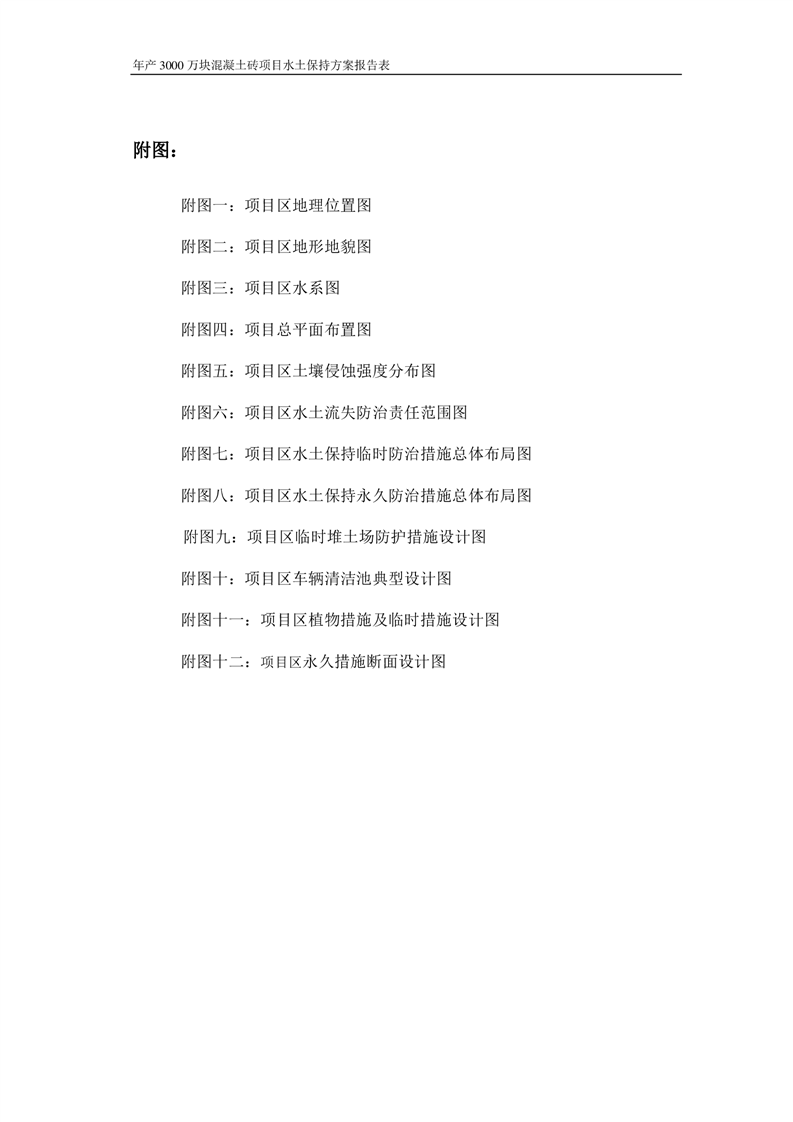 年产 3000 万块混凝土砖项目水土保持方案报告表

附图：

附图一：项目区地理位置图

附图二：项目区地形地貌图

附图三：项目区水系图

附图四：项目总平面布置图

附图五：项目区土壤侵蚀强度分布图

附图六：项目区水土流失防治责任范围图

附图七：项目区水土保持临时防治措施总体布局图

附图八：项目区水土保持永久防治措施总体布局图

附图九：项目区临时堆土场防护措施设计图

附图十：项目区车辆清洁池典型设计图

附图十一：项目区植物措施及临时措施设计图

附图十二：项目区永久措施断面设计图